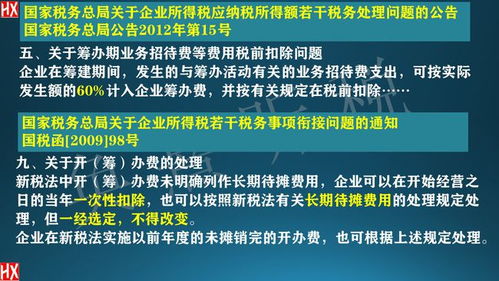 HX

国家税务总局关于企业所得税应纳税所得额若干税务处理问题的公告
国家税务总局公告2012年第15号

五、关于筹办期业务招待费等费用税前扣除问题
企业在筹建期间，发生的与筹办活动有关的业务招待费支出，可按实际发生额的60%计入企业筹办费，并按有关规定在税前扣除……

国家税务总局关于企业所得税若干税务事项衔接问题的通知
国税函[2009]98号

九、关于开（筹）办费的处理
新税法中开（筹）办费未明确列作长期待摊费用，企业可以在开始经营之日的当年一次性扣除，也可以按照新税法有关长期待摊费用的处理规定处理，但一经选定，不得改变。
企业在新税法实施以前年度的未摊销完的开办费，也可根据上述规定处理。

HX